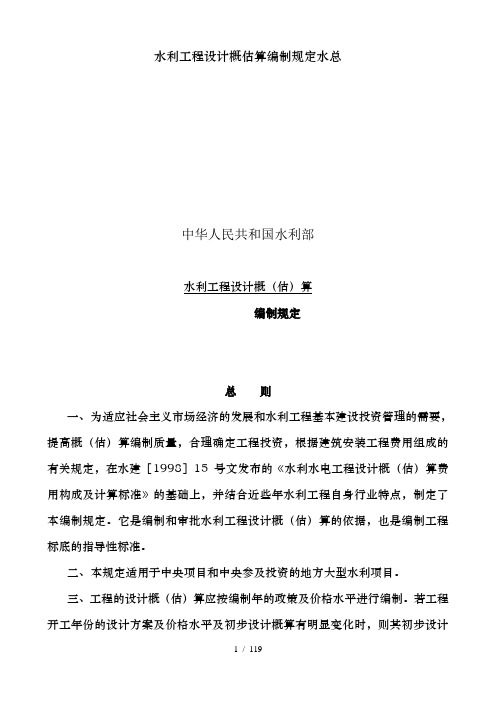 水利工程设计概估算编制规定水总

中华人民共和国水利部

水利工程设计概（估）算

编制规定

总　则

一、为适应社会主义市场经济的发展和水利工程基本建设投资管理的需要，提高概（估）算编制质量，合理确定工程投资，根据建筑安装工程费用组成的有关规定，在水建［1998］15 号文发布的《水利水电工程设计概（估）算费用构成及计算标准》的基础上，并结合近些年水利工程自身行业特点，制定了本编制规定。它是编制和审批水利工程设计概（估）算的依据，也是编制工程标底的指导性标准。

二、本规定适用于中央项目和中央参及投资的地方大型水利项目。

三、工程的设计概（估）算应按编制年的政策及价格水平进行编制。若工程开工年份的设计方案及价格水平及初步设计概算有明显变化时，则其初步设计

1 / 119